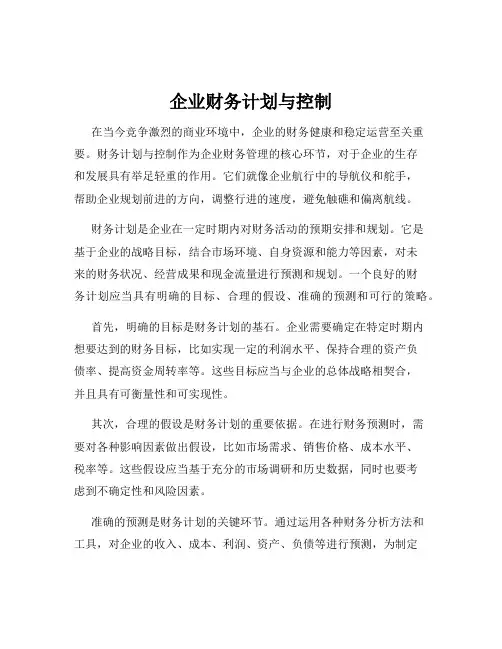 企业财务计划与控制

在当今竞争激烈的商业环境中，企业的财务健康和稳定运营至关重要。财务计划与控制作为企业财务管理的核心环节，对于企业的生存和发展具有举足轻重的作用。它们就像企业航行中的导航仪和舵手，帮助企业规划前进的方向，调整行进的速度，避免触礁和偏离航线。

财务计划是企业在一定时期内对财务活动的预期安排和规划。它是基于企业的战略目标，结合市场环境、自身资源和能力等因素，对未来的财务状况、经营成果和现金流量进行预测和规划。一个良好的财务计划应当具有明确的目标、合理的假设、准确的预测和可行的策略。

首先，明确的目标是财务计划的基石。企业需要确定在特定时期内想要达到的财务目标，比如实现一定的利润水平、保持合理的资产负债率、提高资金周转率等。这些目标应当与企业的总体战略相契合，并且具有可衡量性和可实现性。

其次，合理的假设是财务计划的重要依据。在进行财务预测时，需要对各种影响因素做出假设，比如市场需求、销售价格、成本水平、税率等。这些假设应当基于充分的市场调研和历史数据，同时也要考虑到不确定性和风险因素。

准确的预测是财务计划的关键环节。通过运用各种财务分析方法和工具，对企业的收入、成本、利润、资产、负债等进行预测，为制定